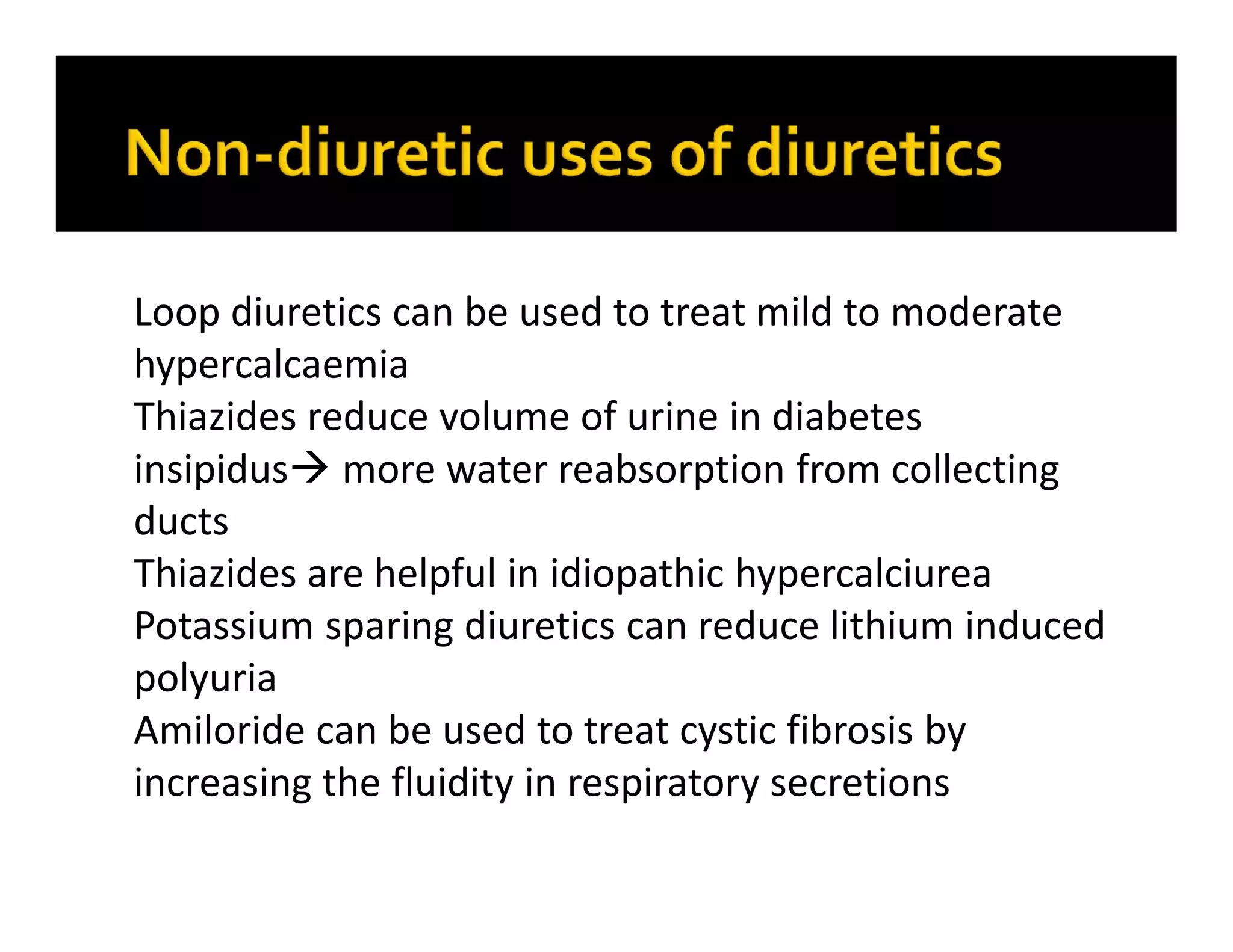 Non-diuretic uses of diuretics

Loop diuretics can be used to treat mild to moderate hypercalcaemia

Thiazides reduce volume of urine in diabetes insipidus→ more water reabsorption from collecting ducts

Thiazides are helpful in idiopathic hypercalciurea

Potassium sparing diuretics can reduce lithium induced polyuria

Amiloride can be used to treat cystic fibrosis by increasing the fluidity in respiratory secretions